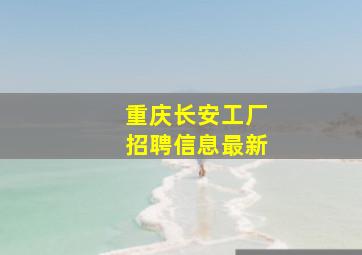 重庆长安工厂
招聘信息最新